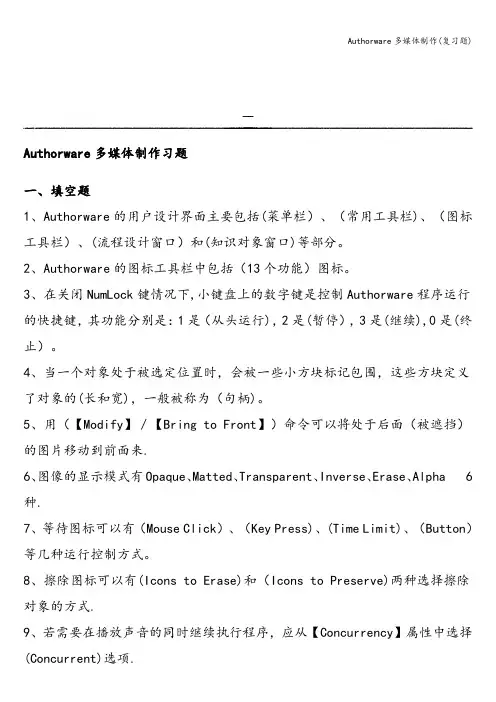 Authorware 多媒体制作(复习题)

—

Authorware 多媒体制作习题

一、填空题

1、Authorware 的用户设计界面主要包括(菜单栏)、(常用工具栏)、(图标工具栏)、(流程设计窗口)和(知识对象窗口)等部分。

2、Authorware 的图标工具栏中包括(13 个功能)图标。

3、在关闭 NumLock 键情况下,小键盘上的数字键是控制 Authorware 程序运行的快捷键,其功能分别是:1 是(从头运行),2 是(暂停),3 是(继续),0 是(终止)。

4、当一个对象处于被选定位置时,会被一些小方块标记包围,这些方块定义了对象的(长和宽),一般被称为(句柄)。

5、用(【Modify】/【Bring to Front】)命令可以将处于后面(被遮挡)的图片移动到前面来.

6、图像的显示模式有 Opaque、Matted、Transparent、Inverse、Erase、Alpha 6 种.

7、等待图标可以有(Mouse Click)、(Key Press)、(Time Limit)、(Button)等几种运行控制方式。

8、擦除图标可以有(Icons to Erase)和(Icons to Preserve)两种选择擦除对象的方式.

9、若需要在播放声音的同时继续执行程序,应从【Concurrency】属性中选择(Concurrent)选项.